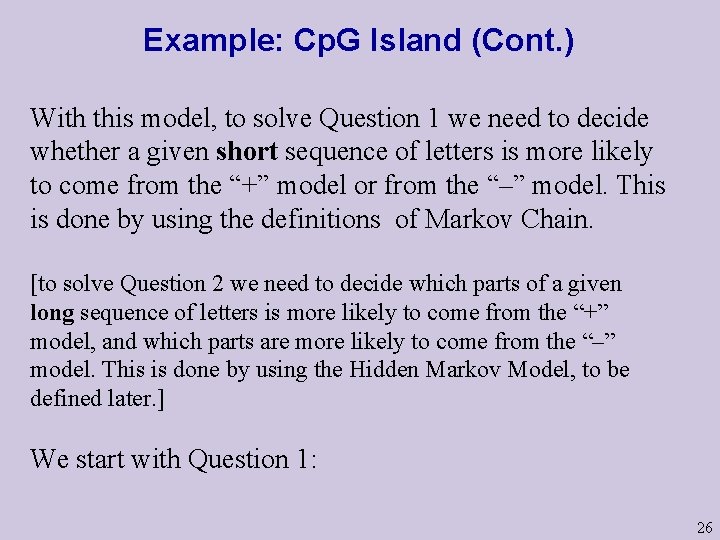 Example: CpG Island (Cont.)

With this model, to solve Question 1 we need to decide whether a given short sequence of letters is more likely to come from the “+” model or from the “–” model. This is done by using the definitions of Markov Chain.

[to solve Question 2 we need to decide which parts of a given long sequence of letters is more likely to come from the “+” model, and which parts are more likely to come from the “–” model. This is done by using the Hidden Markov Model, to be defined later.]

We start with Question 1:

26